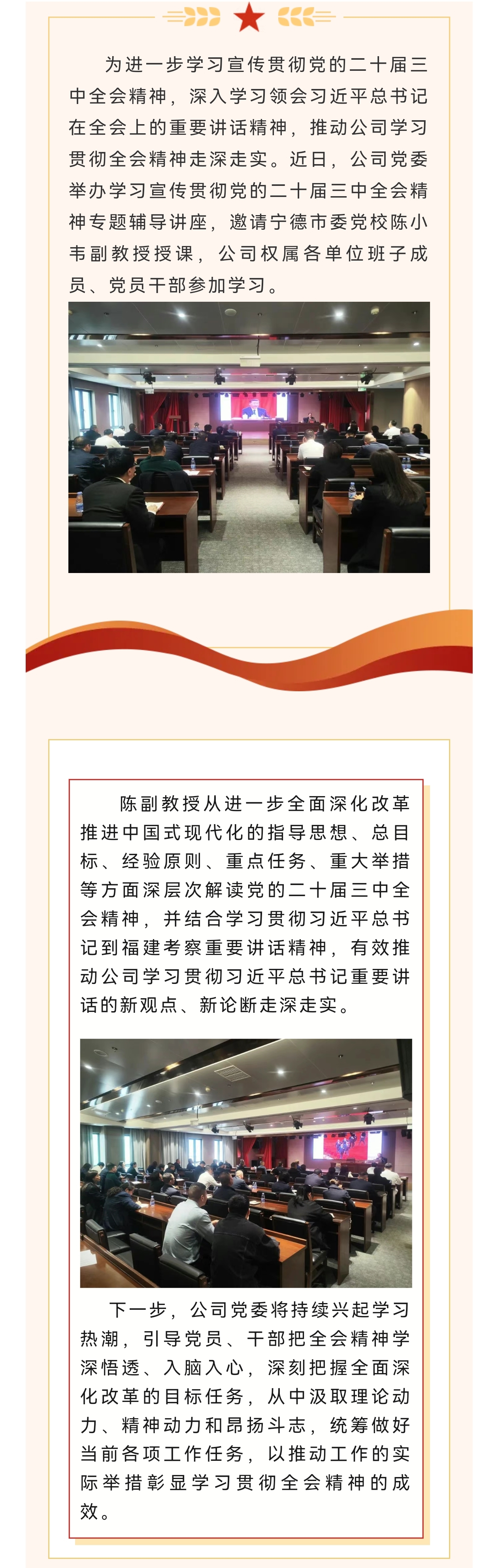 为进一步学习宣传贯彻党的二十届三中全会精神，深入学习领会习近平总书记在全会上的重要讲话精神，推动公司学习贯彻全会精神走深走实。近日，公司党委举办学习宣传贯彻党的二十届三中全会精神专题辅导讲座，邀请宁德市委党校陈小韦副教授授课，公司权属各单位班子成员、党员干部参加学习。

陈副教授从进一步全面深化改革推进中国式现代化的指导思想、总目标、经验原则、重点任务、重大举措等方面深层次解读党的二十届三中全会精神，并结合学习贯彻习近平总书记到福建考察重要讲话精神，有效推动公司学习贯彻习近平总书记重要讲话的新观点、新论断走深走实。

下一步，公司党委将持续兴起学习热潮，引导党员、干部把全会精神学深悟透、入脑入心，深刻把握全面深化改革的目标任务，从中汲取理论动力、精神动力和昂扬斗志，统筹做好当前各项工作任务，以推动工作的实际举措彰显学习贯彻全会精神的成效。